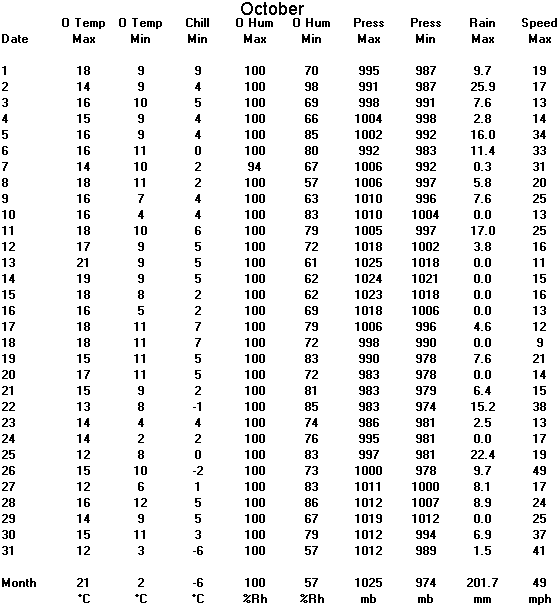 October

| Date | O Temp Max | O Temp Min | Chill Min | O Hum Max | O Hum Min | Press Max | Press Min | Rain Max | Speed Max |
|---|---|---|---|---|---|---|---|---|---|
| 1 | 18 | 9 | 9 | 100 | 70 | 995 | 987 | 9.7 | 19 |
| 2 | 14 | 9 | 4 | 100 | 98 | 991 | 987 | 25.9 | 17 |
| 3 | 16 | 10 | 5 | 100 | 69 | 998 | 991 | 7.6 | 13 |
| 4 | 15 | 9 | 4 | 100 | 66 | 1004 | 998 | 2.8 | 14 |
| 5 | 16 | 9 | 4 | 100 | 85 | 1002 | 992 | 16.0 | 34 |
| 6 | 16 | 11 | 0 | 100 | 80 | 992 | 983 | 11.4 | 33 |
| 7 | 14 | 10 | 2 | 94 | 67 | 1006 | 992 | 0.3 | 31 |
| 8 | 18 | 11 | 2 | 100 | 57 | 1006 | 997 | 5.8 | 20 |
| 9 | 16 | 7 | 4 | 100 | 63 | 1010 | 996 | 7.6 | 25 |
| 10 | 16 | 4 | 4 | 100 | 83 | 1010 | 1004 | 0.0 | 13 |
| 11 | 18 | 10 | 6 | 100 | 79 | 1005 | 997 | 17.0 | 25 |
| 12 | 17 | 9 | 5 | 100 | 72 | 1018 | 1002 | 3.8 | 16 |
| 13 | 21 | 9 | 5 | 100 | 61 | 1025 | 1018 | 0.0 | 11 |
| 14 | 19 | 9 | 5 | 100 | 62 | 1024 | 1021 | 0.0 | 15 |
| 15 | 18 | 8 | 2 | 100 | 62 | 1023 | 1018 | 0.0 | 16 |
| 16 | 16 | 5 | 2 | 100 | 69 | 1018 | 1006 | 0.0 | 13 |
| 17 | 18 | 11 | 7 | 100 | 79 | 1006 | 996 | 4.6 | 12 |
| 18 | 18 | 11 | 7 | 100 | 72 | 998 | 990 | 0.0 | 9 |
| 19 | 15 | 11 | 5 | 100 | 83 | 990 | 978 | 7.6 | 21 |
| 20 | 17 | 11 | 5 | 100 | 72 | 983 | 978 | 0.0 | 14 |
| 21 | 15 | 9 | 2 | 100 | 81 | 983 | 979 | 6.4 | 15 |
| 22 | 13 | 8 | -1 | 100 | 85 | 983 | 974 | 15.2 | 38 |
| 23 | 14 | 4 | 4 | 100 | 74 | 986 | 981 | 2.5 | 13 |
| 24 | 14 | 2 | 2 | 100 | 76 | 995 | 981 | 0.0 | 17 |
| 25 | 12 | 8 | 0 | 100 | 83 | 997 | 981 | 22.4 | 19 |
| 26 | 15 | 10 | -2 | 100 | 73 | 1000 | 978 | 9.7 | 49 |
| 27 | 12 | 6 | 1 | 100 | 83 | 1011 | 1000 | 8.1 | 17 |
| 28 | 16 | 12 | 5 | 100 | 86 | 1012 | 1007 | 8.9 | 24 |
| 29 | 14 | 9 | 5 | 100 | 67 | 1019 | 1012 | 0.0 | 25 |
| 30 | 15 | 11 | 3 | 100 | 79 | 1012 | 994 | 6.9 | 37 |
| 31 | 12 | 3 | -6 | 100 | 57 | 1012 | 989 | 1.5 | 41 |
| Month | 21 | 2 | -6 | 100 | 57 | 1025 | 974 | 201.7 | 49 |
|  | °C | °C | °C | %Rh | %Rh | mb | mb | mm | mph |